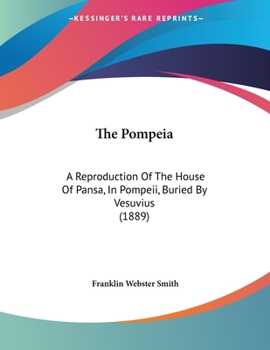 —KESSINGER'S RARE REPRINTS—

The Pompeia

A Reproduction Of The House Of Pansa, In Pompeii, Buried By Vesuvius (1889)

Franklin Webster Smith